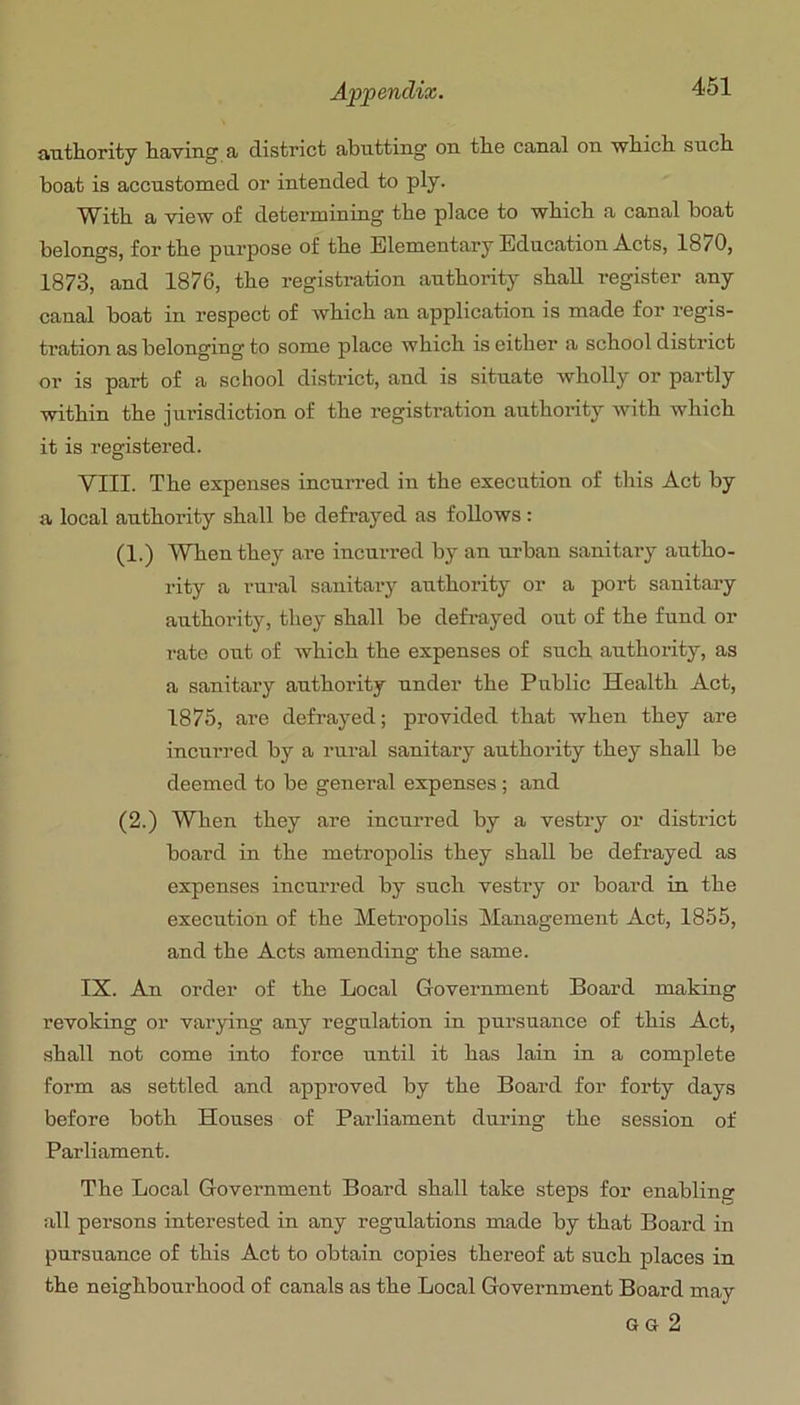 Appendix. 451

authority having a district abutting on the canal on which such boat is accustomed or intended to ply.

With a view of determining the place to which a canal boat belongs, for the purpose of the Elementary Education Acts, 1870, 1873, and 1876, the registration authority shall register any canal boat in respect of which an application is made for registration as belonging to some place which is either a school district or is part of a school district, and is situate wholly or partly within the jurisdiction of the registration authority with which it is registered.

VIII. The expenses incurred in the execution of this Act by a local authority shall be defrayed as follows:

(1.) When they are incurred by an urban sanitary authority a rural sanitary authority or a port sanitary authority, they shall be defrayed out of the fund or rate out of which the expenses of such authority, as a sanitary authority under the Public Health Act, 1875, are defrayed; provided that when they are incurred by a rural sanitary authority they shall be deemed to be general expenses; and

(2.) When they are incurred by a vestry or district board in the metropolis they shall be defrayed as expenses incurred by such vestry or board in the execution of the Metropolis Management Act, 1855, and the Acts amending the same.

IX. An order of the Local Government Board making revoking or varying any regulation in pursuance of this Act, shall not come into force until it has lain in a complete form as settled and approved by the Board for forty days before both Houses of Parliament during the session of Parliament.

The Local Government Board shall take steps for enabling all persons interested in any regulations made by that Board in pursuance of this Act to obtain copies thereof at such places in the neighbourhood of canals as the Local Government Board may

G G 2